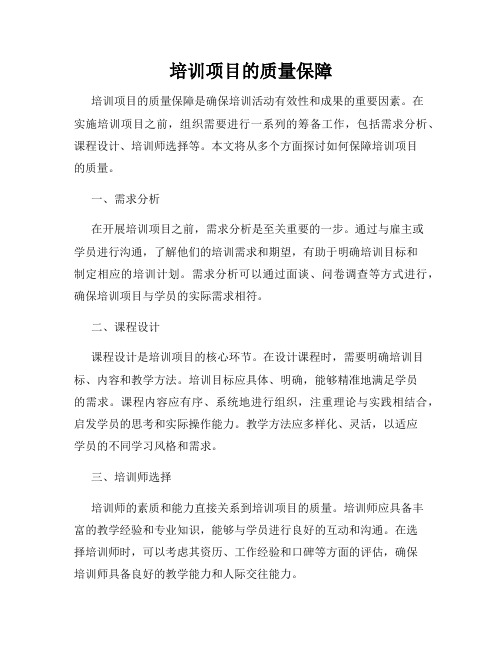 培训项目的质量保障

培训项目的质量保障是确保培训活动有效性和成果的重要因素。在实施培训项目之前，组织需要进行一系列的筹备工作，包括需求分析、课程设计、培训师选择等。本文将从多个方面探讨如何保障培训项目的质量。

一、需求分析

在开展培训项目之前，需求分析是至关重要的一步。通过与雇主或学员进行沟通，了解他们的培训需求和期望，有助于明确培训目标和制定相应的培训计划。需求分析可以通过面谈、问卷调查等方式进行，确保培训项目与学员的实际需求相符。

二、课程设计

课程设计是培训项目的核心环节。在设计课程时，需要明确培训目标、内容和教学方法。培训目标应具体、明确，能够精准地满足学员的需求。课程内容应有序、系统地进行组织，注重理论与实践相结合，启发学员的思考和实际操作能力。教学方法应多样化、灵活，以适应学员的不同学习风格和需求。

三、培训师选择

培训师的素质和能力直接关系到培训项目的质量。培训师应具备丰富的教学经验和专业知识，能够与学员进行良好的互动和沟通。在选择培训师时，可以考虑其资历、工作经验和口碑等方面的评估，确保培训师具备良好的教学能力和人际交往能力。